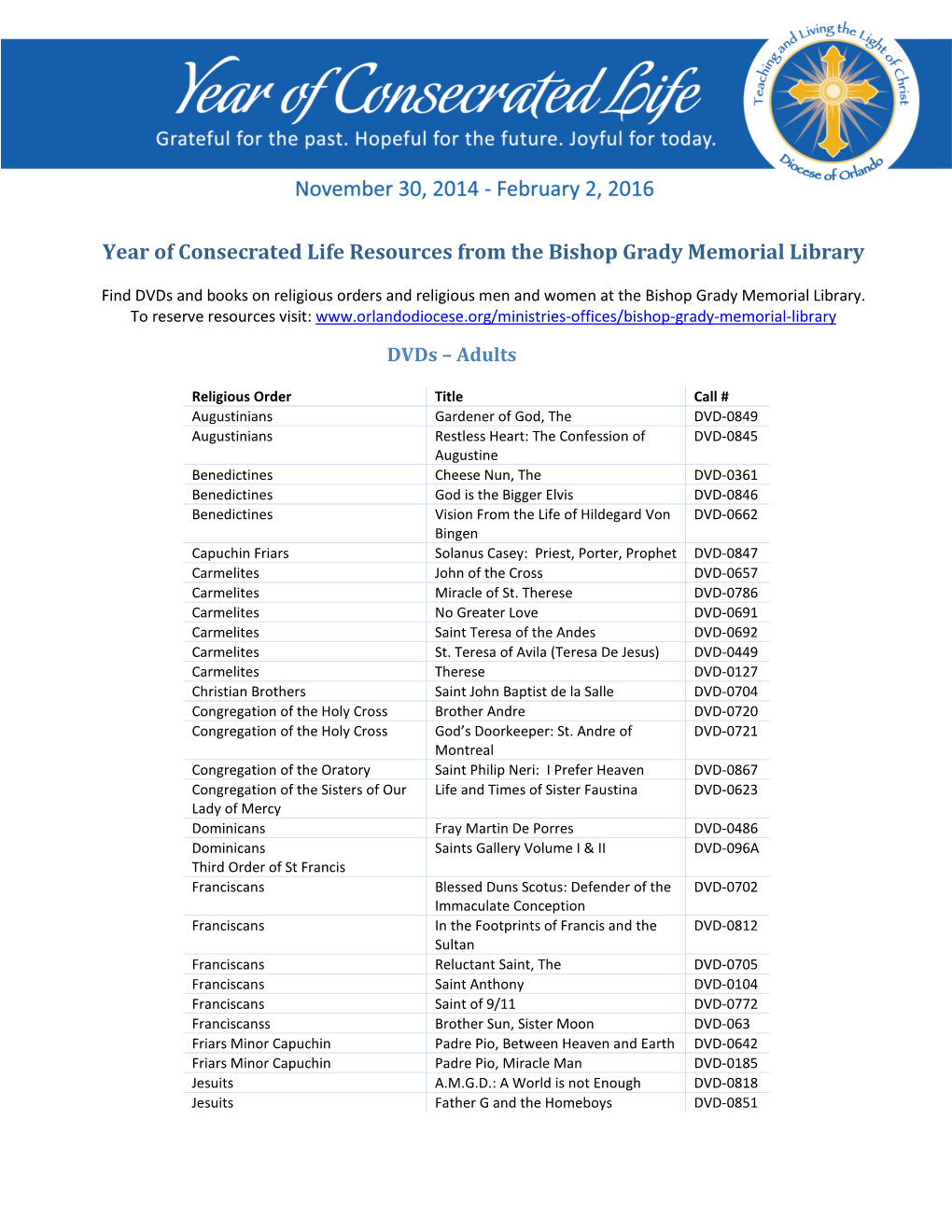 Year of Consecrated Life
Grateful for the past. Hopeful for the future. Joyful for today.

Teaching and Living the Light of Christ
Diocese of Orlando

November 30, 2014 - February 2, 2016

Year of Consecrated Life Resources from the Bishop Grady Memorial Library

Find DVDs and books on religious orders and religious men and women at the Bishop Grady Memorial Library. To reserve resources visit: www.orlandodiocese.org/ministries-offices/bishop-grady-memorial-library

DVDs – Adults

| Religious Order | Title | Call # |
|---|---|---|
| Augustinians | Gardener of God, The | DVD-0849 |
| Augustinians | Restless Heart: The Confession of Augustine | DVD-0845 |
| Benedictines | Cheese Nun, The | DVD-0361 |
| Benedictines | God is the Bigger Elvis | DVD-0846 |
| Benedictines | Vision From the Life of Hildegard Von Bingen | DVD-0662 |
| Capuchin Friars | Solanus Casey: Priest, Porter, Prophet | DVD-0847 |
| Carmelites | John of the Cross | DVD-0657 |
| Carmelites | Miracle of St. Therese | DVD-0786 |
| Carmelites | No Greater Love | DVD-0691 |
| Carmelites | Saint Teresa of the Andes | DVD-0692 |
| Carmelites | St. Teresa of Avila (Teresa De Jesus) | DVD-0449 |
| Carmelites | Therese | DVD-0127 |
| Christian Brothers | Saint John Baptist de la Salle | DVD-0704 |
| Congregation of the Holy Cross | Brother Andre | DVD-0720 |
| Congregation of the Holy Cross | God's Doorkeeper: St. Andre of Montreal | DVD-0721 |
| Congregation of the Oratory | Saint Philip Neri: I Prefer Heaven | DVD-0867 |
| Congregation of the Sisters of Our Lady of Mercy | Life and Times of Sister Faustina | DVD-0623 |
| Dominicans | Fray Martin De Porres | DVD-0486 |
| Dominicans Third Order of St Francis | Saints Gallery Volume I & II | DVD-096A |
| Franciscans | Blessed Duns Scotus: Defender of the Immaculate Conception | DVD-0702 |
| Franciscans | In the Footprints of Francis and the Sultan | DVD-0812 |
| Franciscans | Reluctant Saint, The | DVD-0705 |
| Franciscans | Saint Anthony | DVD-0104 |
| Franciscans | Saint of 9/11 | DVD-0772 |
| Franciscanss | Brother Sun, Sister Moon | DVD-063 |
| Friars Minor Capuchin | Padre Pio, Between Heaven and Earth | DVD-0642 |
| Friars Minor Capuchin | Padre Pio, Miracle Man | DVD-0185 |
| Jesuits | A.M.G.D.: A World is not Enough | DVD-0818 |
| Jesuits | Father G and the Homeboys | DVD-0851 |